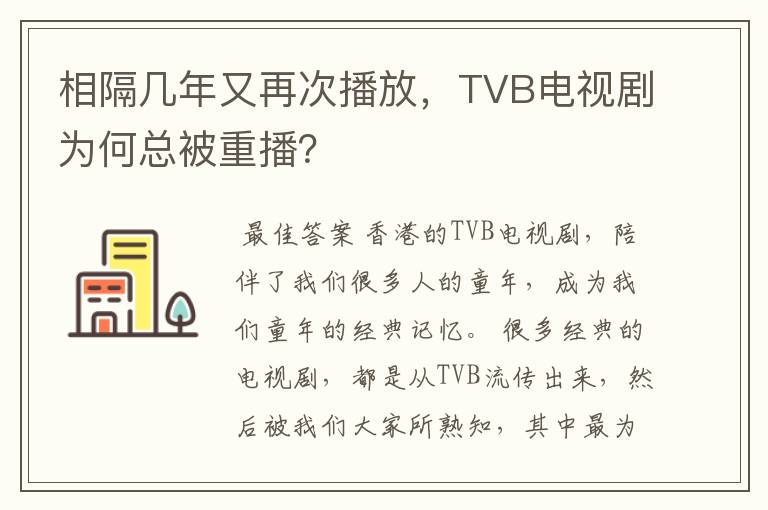 相隔几年又再次播放，TVB电视剧为何总被重播?

最佳答案 香港的TVB电视剧，陪伴了我们很多人的童年，成为我们童年的经典记忆。很多经典的电视剧，都是从TVB流传出来，然后被我们大家所熟知，其中最为